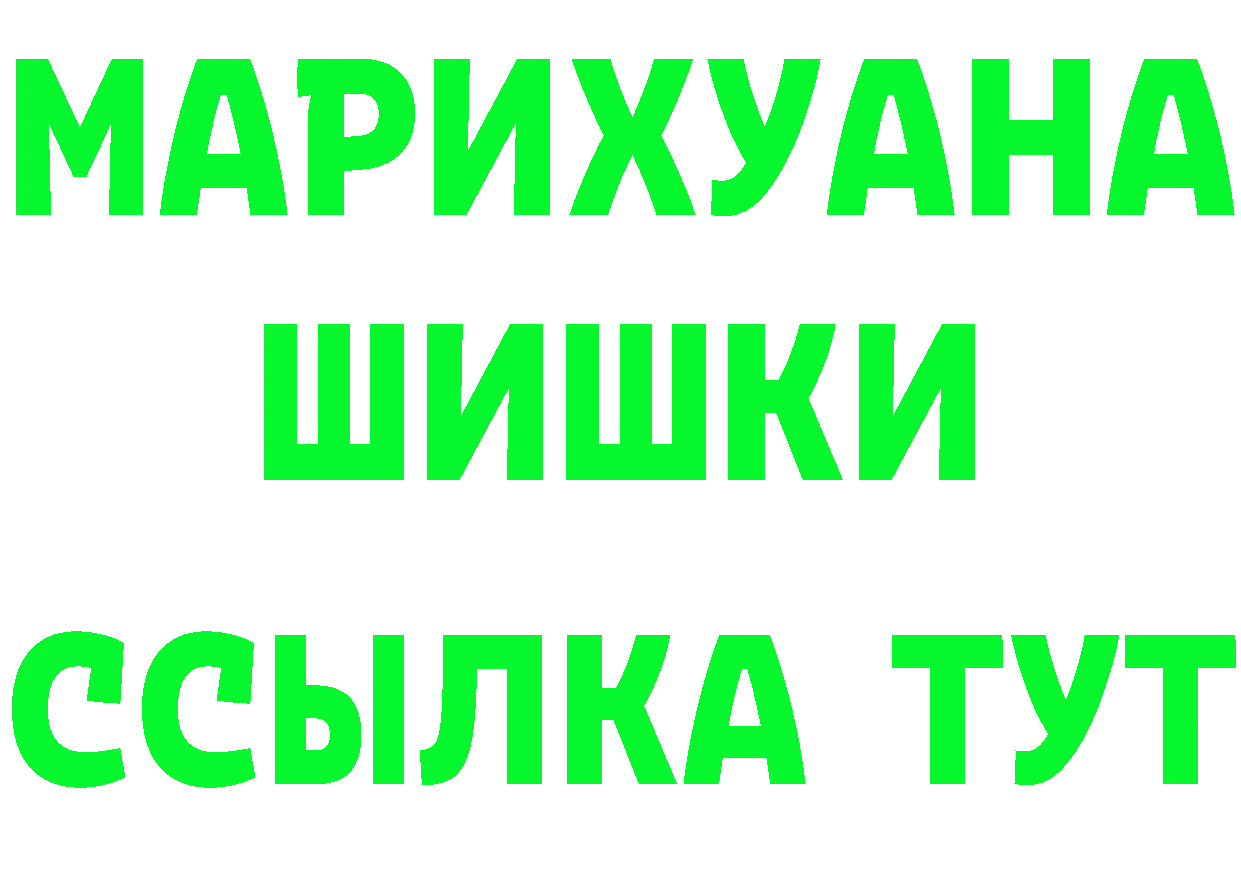 МАРИХУАНА ШИШКИ

ССЫЛКА ТУТ